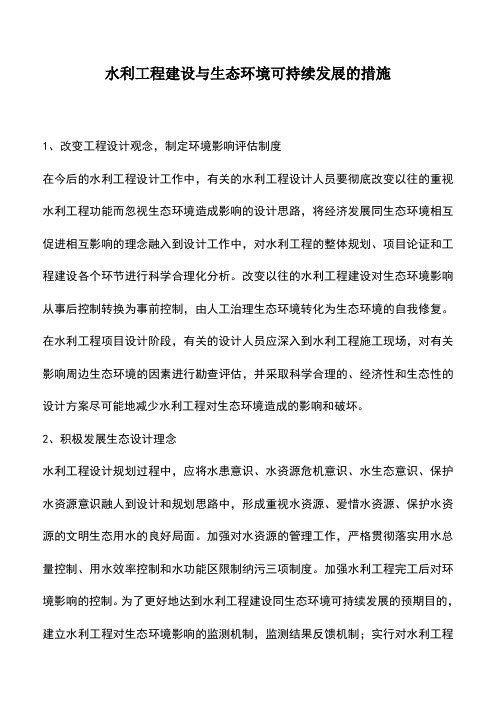 水利工程建设与生态环境可持续发展的措施

1、改变工程设计观念，制定环境影响评估制度

在今后的水利工程设计工作中，有关的水利工程设计人员要彻底改变以往的重视水利工程功能而忽视生态环境造成影响的设计思路，将经济发展同生态环境相互促进相互影响的理念融入到设计工作中，对水利工程的整体规划、项目论证和工程建设各个环节进行科学合理化分析。改变以往的水利工程建设对生态环境影响从事后控制转换为事前控制，由人工治理生态环境转化为生态环境的自我修复。在水利工程项目设计阶段，有关的设计人员应深入到水利工程施工现场，对有关影响周边生态环境的因素进行勘查评估，并采取科学合理的、经济性和生态性的设计方案尽可能地减少水利工程对生态环境造成的影响和破坏。

2、积极发展生态设计理念

水利工程设计规划过程中，应将水患意识、水资源危机意识、水生态意识、保护水资源意识融人到设计和规划思路中，形成重视水资源、爱惜水资源、保护水资源的文明生态用水的良好局面。加强对水资源的管理工作，严格贯彻落实用水总量控制、用水效率控制和水功能区限制纳污三项制度。加强水利工程完工后对环境影响的控制。为了更好地达到水利工程建设同生态环境可持续发展的预期目的，建立水利工程对生态环境影响的监测机制，监测结果反馈机制；实行对水利工程